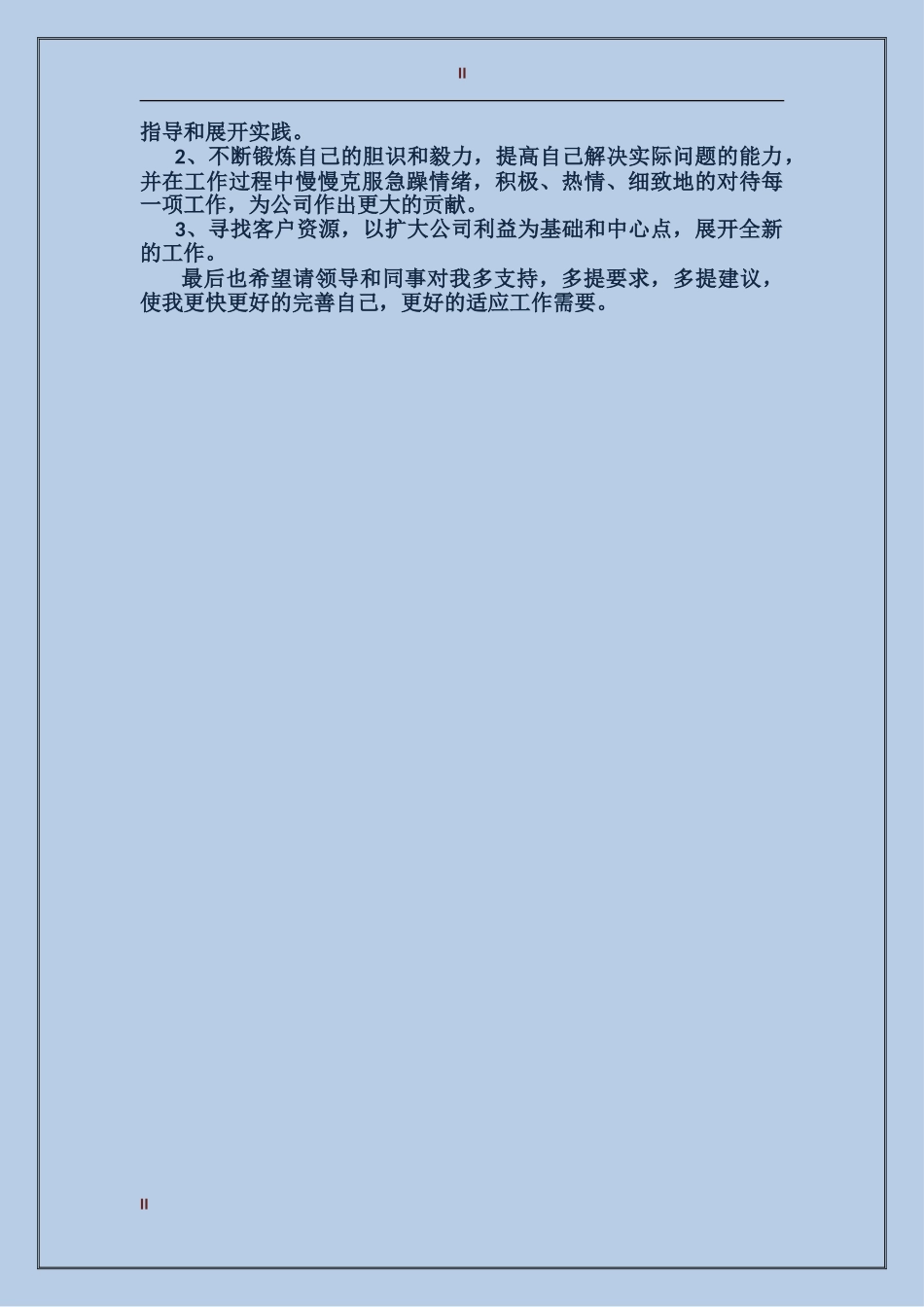 II

指导和展开实践。

2、不断锻炼自己的胆识和毅力，提高自己解决实际问题的能力，并在工作过程中慢慢克服急躁情绪，积极、热情、细致地的对待每一项工作，为公司作出更大的贡献。

3、寻找客户资源，以扩大公司利益为基础和中心点，展开全新的工作。

最后也希望请领导和同事对我多支持，多提要求，多提建议，使我更快更好的完善自己，更好的适应工作需要。

II